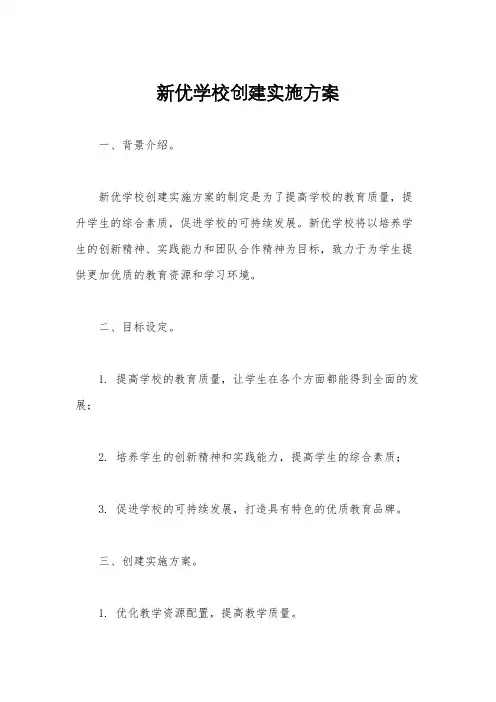 新优学校创建实施方案

一、背景介绍。

新优学校创建实施方案的制定是为了提高学校的教育质量，提升学生的综合素质，促进学校的可持续发展。新优学校将以培养学生的创新精神、实践能力和团队合作精神为目标，致力于为学生提供更加优质的教育资源和学习环境。

二、目标设定。

1. 提高学校的教育质量，让学生在各个方面都能得到全面的发展；

2. 培养学生的创新精神和实践能力，提高学生的综合素质；

3. 促进学校的可持续发展，打造具有特色的优质教育品牌。

三、创建实施方案。

1. 优化教学资源配置，提高教学质量。